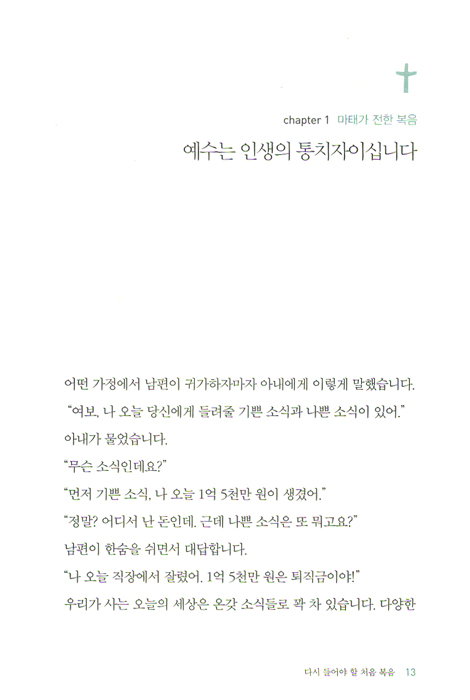 chapter 1 마태가 전한 복음

예수는 인생의 통치자이십니다

어떤 가정에서 남편이 귀가하자마자 아내에게 이렇게 말했습니다.

"여보, 나 오늘 당신에게 들려줄 기쁜 소식과 나쁜 소식이 있어."

아내가 물었습니다.

"무슨 소식인데요?"

"먼저 기쁜 소식, 나 오늘 1억 5천만 원이 생겼어."

"정말? 어디서 난 돈인데. 근데 나쁜 소식은 또 뭐고요?"

남편이 한숨을 쉬면서 대답합니다.

"나 오늘 직장에서 잘렸어. 1억 5천만 원은 퇴직금이야!"

우리가 사는 오늘의 세상은 온갖 소식들로 꽉 차 있습니다. 다양한

다시 들어야 할 처음 복음 13